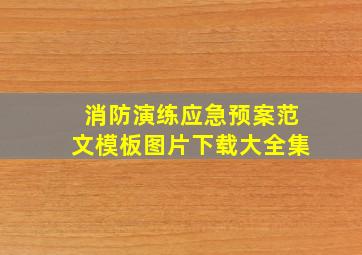 消防演练应急预案范文模板图片下载大全集